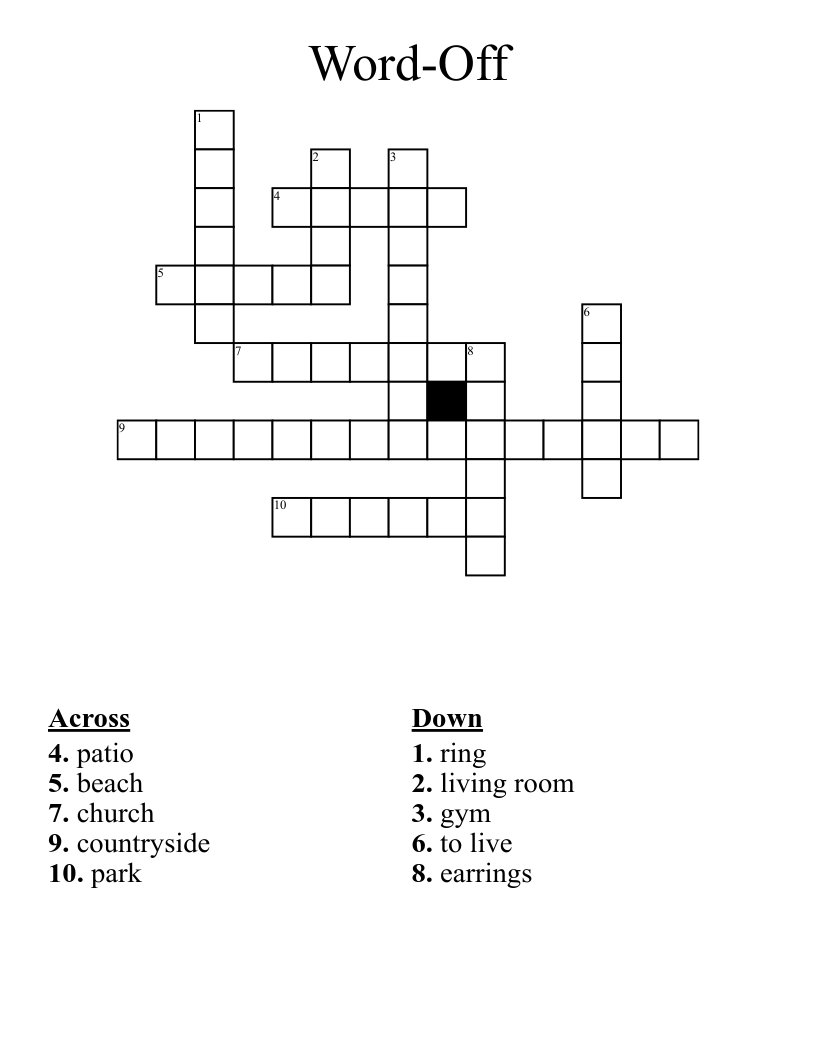 Word-Off

1
2
3
4
5
6
7
8
9
10

Across
4. patio
5. beach
7. church
9. countryside
10. park

Down
1. ring
2. living room
3. gym
6. to live
8. earrings